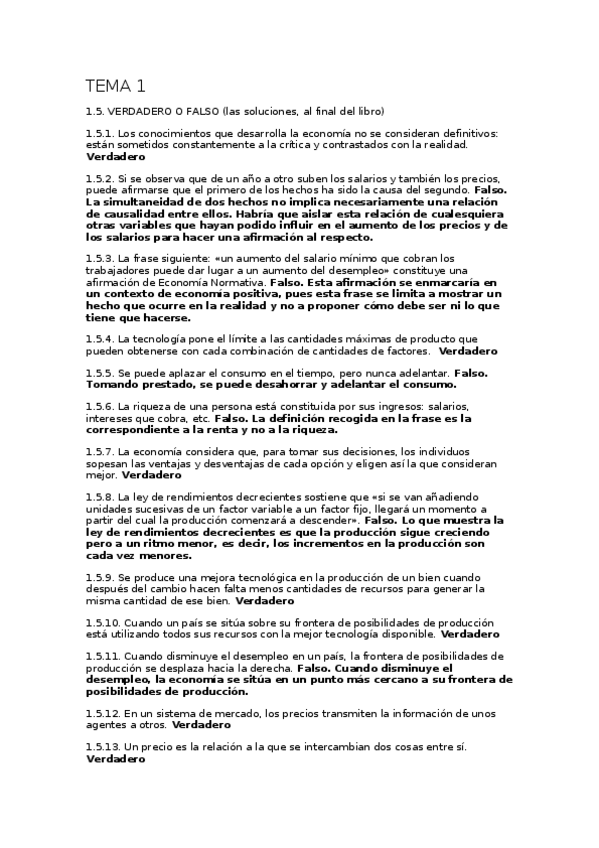 TEMA 1

1.5. VERDADERO O FALSO (las soluciones, al final del libro)

1.5.1. Los conocimientos que desarrolla la economía no se consideran definitivos: están sometidos constantemente a la crítica y contrastados con la realidad. Verdadero

1.5.2. Si se observa que de un año a otro suben los salarios y también los precios, puede afirmarse que el primero de los hechos ha sido la causa del segundo. Falso. La simultaneidad de dos hechos no implica necesariamente una relación de causalidad entre ellos. Habría que aislar esta relación de cualesquiera otras variables que hayan podido influir en el aumento de los precios y de los salarios para hacer una afirmación al respecto.

1.5.3. La frase siguiente: «un aumento del salario mínimo que cobran los trabajadores puede dar lugar a un aumento del desempleo» constituye una afirmación de Economía Normativa. Falso. Esta afirmación se enmarcaría en un contexto de economía positiva, pues esta frase se limita a mostrar un hecho que ocurre en la realidad y no a proponer cómo debe ser ni lo que tiene que hacerse.

1.5.4. La tecnología pone el límite a las cantidades máximas de producto que pueden obtenerse con cada combinación de cantidades de factores. Verdadero

1.5.5. Se puede aplazar el consumo en el tiempo, pero nunca adelantar. Falso. Tomando prestado, se puede desahorrar y adelantar el consumo.

1.5.6. La riqueza de una persona está constituida por sus ingresos: salarios, intereses que cobra, etc. Falso. La definición recogida en la frase es la correspondiente a la renta y no a la riqueza.

1.5.7. La economía considera que, para tomar sus decisiones, los individuos sopesan las ventajas y desventajas de cada opción y eligen así la que consideran mejor. Verdadero

1.5.8. La ley de rendimientos decrecientes sostiene que «si se van añadiendo unidades sucesivas de un factor variable a un factor fijo, llegará un momento a partir del cual la producción comenzará a descender». Falso. Lo que muestra la ley de rendimientos decrecientes es que la producción sigue creciendo pero a un ritmo menor, es decir, los incrementos en la producción son cada vez menores.

1.5.9. Se produce una mejora tecnológica en la producción de un bien cuando después del cambio hacen falta menos cantidades de recursos para generar la misma cantidad de ese bien. Verdadero

1.5.10. Cuando un país se sitúa sobre su frontera de posibilidades de producción está utilizando todos sus recursos con la mejor tecnología disponible. Verdadero

1.5.11. Cuando disminuye el desempleo en un país, la frontera de posibilidades de producción se desplaza hacia la derecha. Falso. Cuando disminuye el desempleo, la economía se sitúa en un punto más cercano a su frontera de posibilidades de producción.

1.5.12. En un sistema de mercado, los precios transmiten la información de unos agentes a otros. Verdadero

1.5.13. Un precio es la relación a la que se intercambian dos cosas entre sí. Verdadero